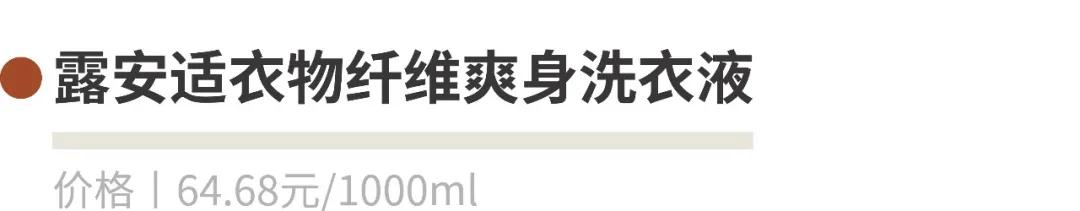 露安适衣物纤维爽身洗衣液

价格丨64.68元/1000ml